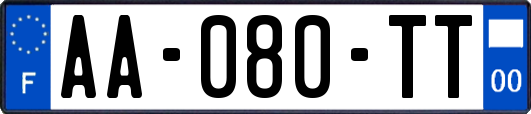 F

AA-080-TT

00